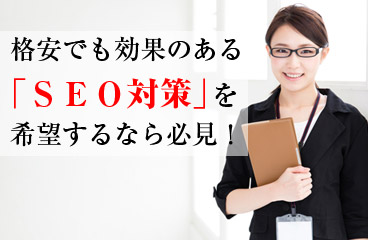 格安でも効果のある
「ＳＥＯ対策」を
希望するなら必見！